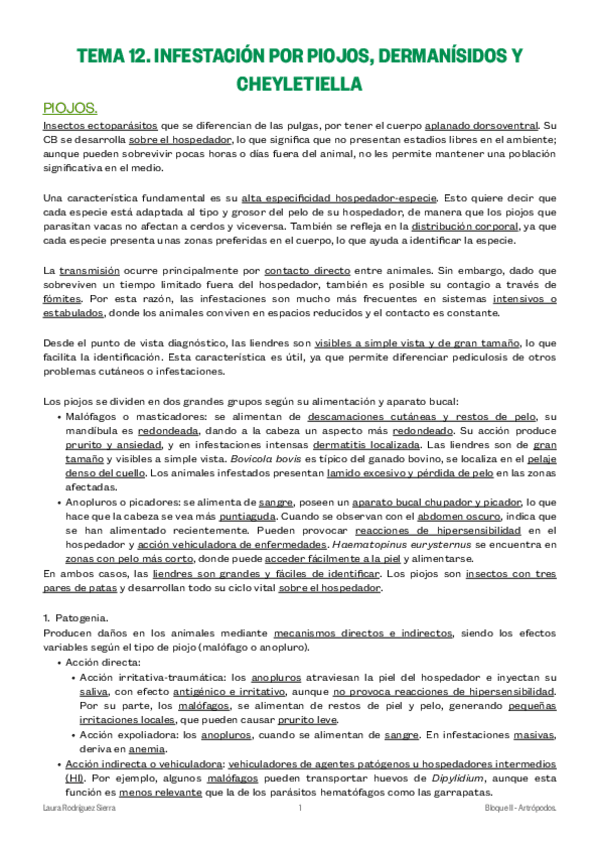 TEMA 12. INFESTACIÓN POR PIOJOS, DERMANÍSIDOS Y CHEYLETIELLA

PIOJOS.

Insectos ectoparásitos que se diferencian de las pulgas, por tener el cuerpo aplanado dorsoventral. Su CB se desarrolla sobre el hospedador, lo que significa que no presentan estadios libres en el ambiente; aunque pueden sobrevivir pocas horas o días fuera del animal, no les permite mantener una población significativa en el medio.

Una característica fundamental es su alta especificidad hospedador-especie. Esto quiere decir que cada especie está adaptada al tipo y grosor del pelo de su hospedador, de manera que los piojos que parasitan vacas no afectan a cerdos y viceversa. También se refleja en la distribución corporal, ya que cada especie presenta unas zonas preferidas en el cuerpo, lo que ayuda a identificar la especie.

La transmisión ocurre principalmente por contacto directo entre animales. Sin embargo, dado que sobreviven un tiempo limitado fuera del hospedador, también es posible su contagio a través de fómites. Por esta razón, las infestaciones son mucho más frecuentes en sistemas intensivos o estabulados, donde los animales conviven en espacios reducidos y el contacto es constante.

Desde el punto de vista diagnóstico, las liendres son visibles a simple vista y de gran tamaño, lo que facilita la identificación. Esta característica es útil, ya que permite diferenciar pediculosis de otros problemas cutáneos o infestaciones.

Los piojos se dividen en dos grandes grupos según su alimentación y aparato bucal:
• Malófagos o masticadores: se alimentan de descamaciones cutáneas y restos de pelo, su mandíbula es redondeada, dando a la cabeza un aspecto más redondeado. Su acción produce prurito y ansiedad, y en infestaciones intensas dermatitis localizada. Las liendres son de gran tamaño y visibles a simple vista. Bovicola bovis es típico del ganado bovino, se localiza en el pelaje denso del cuello. Los animales infestados presentan lamido excesivo y pérdida de pelo en las zonas afectadas.
• Anopluros o picadores: se alimenta de sangre, poseen un aparato bucal chupador y picador, lo que hace que la cabeza se vea más puntiaguda. Cuando se observan con el abdomen oscuro, indica que se han alimentado recientemente. Pueden provocar reacciones de hipersensibilidad en el hospedador y acción vehiculadora de enfermedades. Haematopinus eurysternus se encuentra en zonas con pelo más corto, donde puede acceder fácilmente a la piel y alimentarse.
En ambos casos, las liendres son grandes y fáciles de identificar. Los piojos son insectos con tres pares de patas y desarrollan todo su ciclo vital sobre el hospedador.

1. Patogenia.
Producen daños en los animales mediante mecanismos directos e indirectos, siendo los efectos variables según el tipo de piojo (malófago o anopluro).
• Acción directa:
• Acción irritativa-traumática: los anopluros atraviesan la piel del hospedador e inyectan su saliva, con efecto antigénico e irritativo, aunque no provoca reacciones de hipersensibilidad. Por su parte, los malófagos, se alimentan de restos de piel y pelo, generando pequeñas irritaciones locales, que pueden causar prurito leve.
• Acción expoliadora: los anopluros, cuando se alimentan de sangre. En infestaciones masivas, deriva en anemia.
• Acción indirecta o vehiculadora: vehiculadores de agentes patógenos u hospedadores intermedios (HI). Por ejemplo, algunos malófagos pueden transportar huevos de Dipylidium, aunque esta función es menos relevante que la de los parásitos hematófagos como las garrapatas.

Laura Rodríguez Sierra 1 Bloque II - Artrópodos.